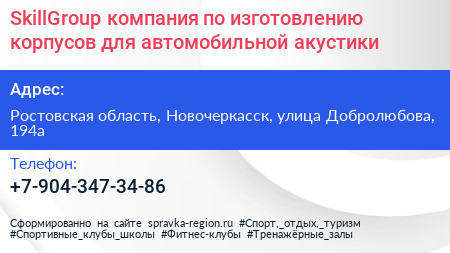 SkillGroup компания по изготовлению корпусов для автомобильной акустики

Адрес:

Ростовская область, Новочеркасск, улица Добролюбова, 194а

Телефон:

+7-904-347-34-86

Сформированно на сайте spravka-region.ru #Спорт,_отдых,_туризм #Спортивные_клубы_школы #Фитнес-клубы #Тренажёрные_залы